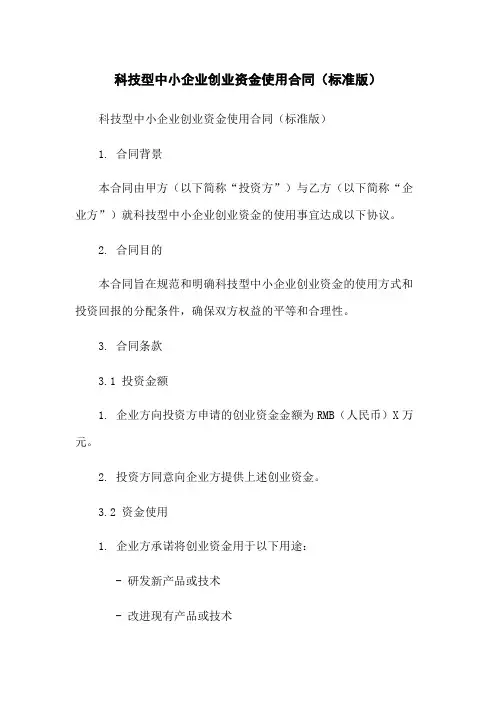 科技型中小企业创业资金使用合同（标准版）

科技型中小企业创业资金使用合同（标准版）

1. 合同背景

本合同由甲方（以下简称“投资方”）与乙方（以下简称“企业方”）就科技型中小企业创业资金的使用事宜达成以下协议。

2. 合同目的

本合同旨在规范和明确科技型中小企业创业资金的使用方式和投资回报的分配条件，确保双方权益的平等和合理性。

3. 合同条款

3.1 投资金额

1. 企业方向投资方申请的创业资金金额为RMB（人民币）X万元。

2. 投资方同意向企业方提供上述创业资金。

3.2 资金使用

1. 企业方承诺将创业资金用于以下用途：

- 研发新产品或技术

- 改进现有产品或技术